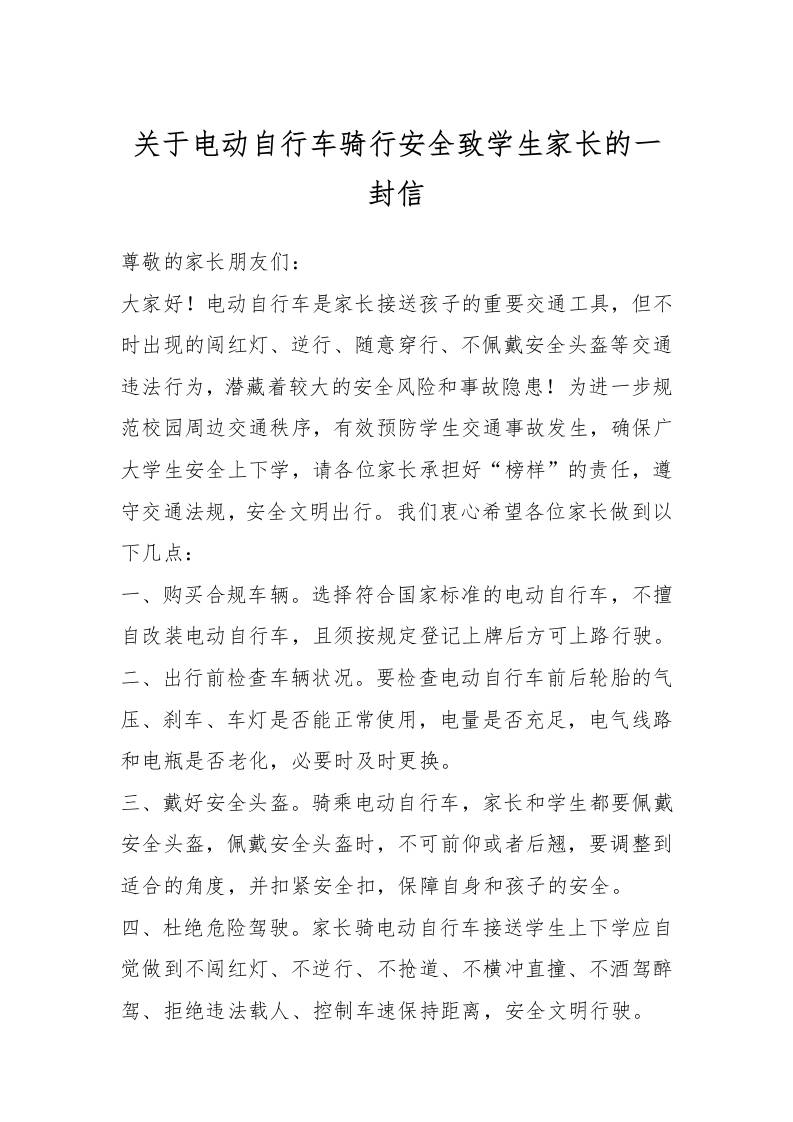 关于电动自行车骑行安全致学生家长的一封信

尊敬的家长朋友们：

大家好！电动自行车是家长接送孩子的重要交通工具，但不时出现的闯红灯、逆行、随意穿行、不佩戴安全头盔等交通违法行为，潜藏着较大的安全风险和事故隐患！为进一步规范校园周边交通秩序，有效预防学生交通事故发生，确保广大学生安全上下学，请各位家长承担好“榜样”的责任，遵守交通法规，安全文明出行。我们衷心希望各位家长做到以下几点：

一、购买合规车辆。选择符合国家标准的电动自行车，不擅自改装电动自行车，且须按规定登记上牌后方可上路行驶。

二、出行前检查车辆状况。要检查电动自行车前后轮胎的气压、刹车、车灯是否能正常使用，电量是否充足，电气线路和电瓶是否老化，必要时及时更换。

三、戴好安全头盔。骑乘电动自行车，家长和学生都要佩戴安全头盔，佩戴安全头盔时，不可前仰或者后翘，要调整到适合的角度，并扣紧安全扣，保障自身和孩子的安全。

四、杜绝危险驾驶。家长骑电动自行车接送学生上下学应自觉做到不闯红灯、不逆行、不抢道、不横冲直撞、不酒驾醉驾、拒绝违法载人、控制车速保持距离，安全文明行驶。